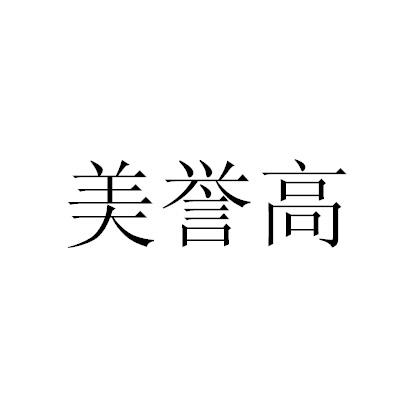 美誉高